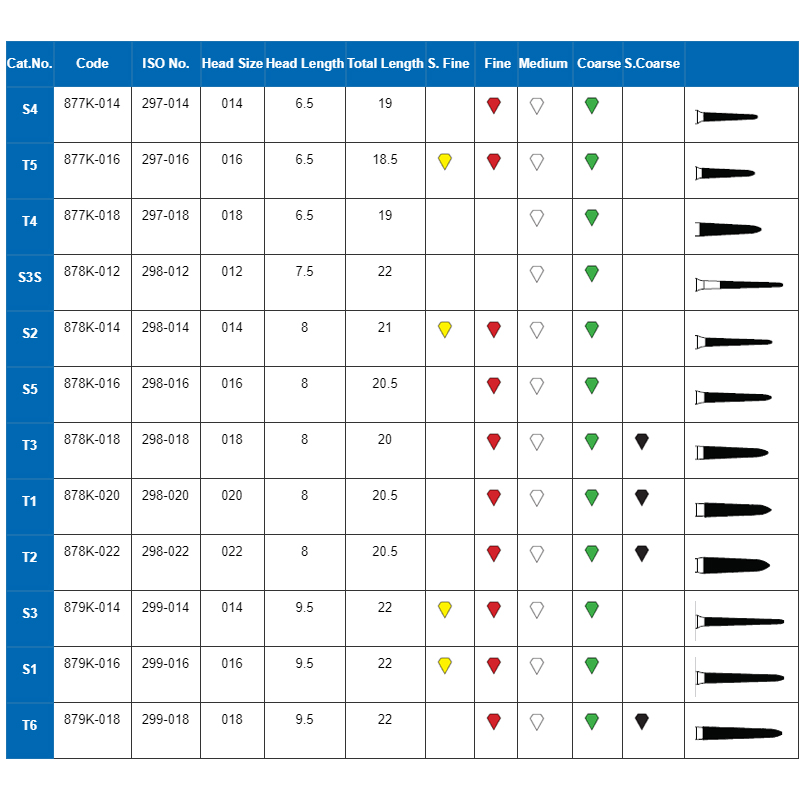 | Cat.No. | Code | ISO No. | Head Size | Head Length | Total Length | S. Fine | Fine | Medium | Coarse | S.Coarse | |
|---|---|---|---|---|---|---|---|---|---|---|---|
| S4 | 877K-014 | 297-014 | 014 | 6.5 | 19 | | | | | | |
| T5 | 877K-016 | 297-016 | 016 | 6.5 | 18.5 | | | | | | |
| T4 | 877K-018 | 297-018 | 018 | 6.5 | 19 | | | | | | |
| S3S | 878K-012 | 298-012 | 012 | 7.5 | 22 | | | | | | |
| S2 | 878K-014 | 298-014 | 014 | 8 | 21 | | | | | | |
| S5 | 878K-016 | 298-016 | 016 | 8 | 20.5 | | | | | | |
| T3 | 878K-018 | 298-018 | 018 | 8 | 20 | | | | | | |
| T1 | 878K-020 | 298-020 | 020 | 8 | 20.5 | | | | | | |
| T2 | 878K-022 | 298-022 | 022 | 8 | 20.5 | | | | | | |
| S3 | 879K-014 | 299-014 | 014 | 9.5 | 22 | | | | | | |
| S1 | 879K-016 | 299-016 | 016 | 9.5 | 22 | | | | | | |
| T6 | 879K-018 | 299-018 | 018 | 9.5 | 22 | | | | | | |